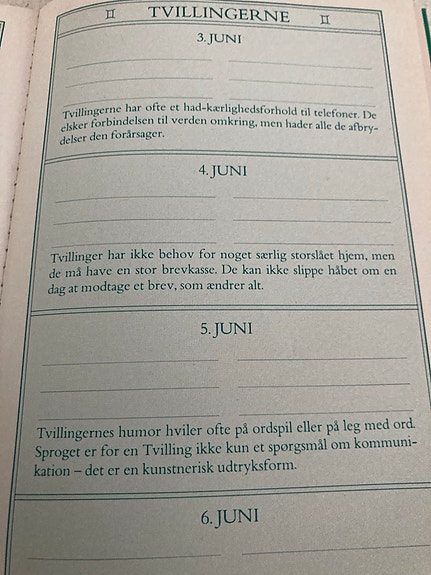 ♊ TVILLINGERNE ♊

3. JUNI

Tvillingerne har ofte et had-kærlighedsforhold til telefoner. De elsker forbindelsen til verden omkring, men hader alle de afbrydelser den forårsager.

4. JUNI

Tvillinger har ikke behov for noget særlig storslået hjem, men de må have en stor brevkasse. De kan ikke slippe håbet om en dag at modtage et brev, som ændrer alt.

5. JUNI

Tvillingernes humor hviler ofte på ordspil eller på leg med ord. Sproget er for en Tvilling ikke kun et spørgsmål om kommunikation – det er en kunstnerisk udtryksform.

6. JUNI